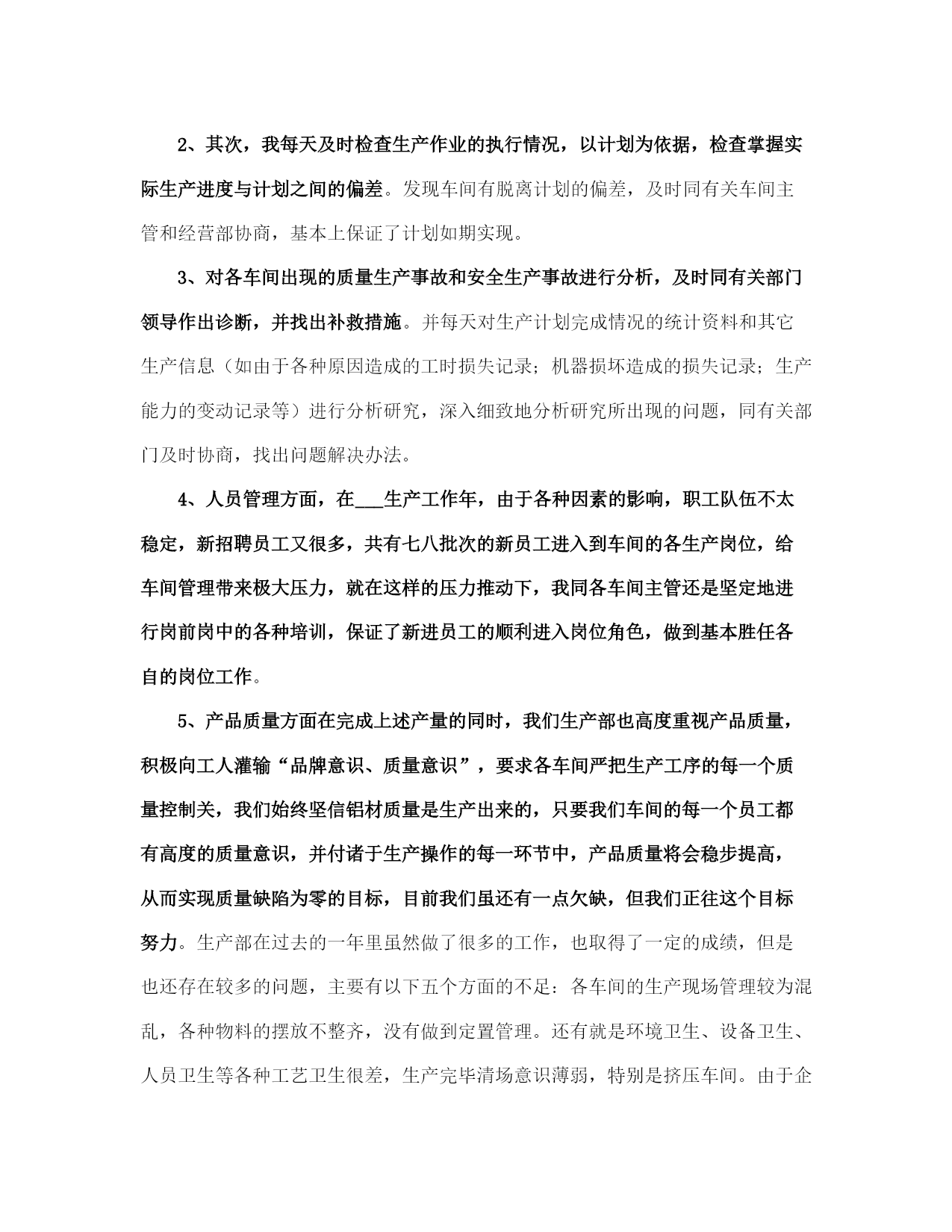 2、其次，我每天及时检查生产作业的执行情况，以计划为依据，检查掌握实际生产进度与计划之间的偏差。发现车间有脱离计划的偏差，及时同有关车间主管和经营部协商，基本上保证了计划如期实现。

3、对各车间出现的质量生产事故和安全生产事故进行分析，及时同有关部门领导作出诊断，并找出补救措施。并每天对生产计划完成情况的统计资料和其它生产信息（如由于各种原因造成的工时损失记录；机器损坏造成的损失记录；生产能力的变动记录等）进行分析研究，深入细致地分析研究所出现的问题，同有关部门及时协商，找出问题解决办法。

4、人员管理方面，在___生产工作年，由于各种因素的影响，职工队伍不太稳定，新招聘员工又很多，共有七八批次的新员工进入到车间的各生产岗位，给车间管理带来极大压力，就在这样的压力推动下，我同各车间主管还是坚定地进行岗前岗中的各种培训，保证了新进员工的顺利进入岗位角色，做到基本胜任各自的岗位工作。

5、产品质量方面在完成上述产量的同时，我们生产部也高度重视产品质量，积极向工人灌输“品牌意识、质量意识”，要求各车间严把生产工序的每一个质量控制关，我们始终坚信铝材质量是生产出来的，只要我们车间的每一个员工都有高度的质量意识，并付诸于生产操作的每一环节中，产品质量将会稳步提高，从而实现质量缺陷为零的目标，目前我们虽还有一点欠缺，但我们正往这个目标努力。生产部在过去的一年里虽然做了很多的工作，也取得了一定的成绩，但是也还存在较多的问题，主要有以下五个方面的不足：各车间的生产现场管理较为混乱，各种物料的摆放不整齐，没有做到定置管理。还有就是环境卫生、设备卫生、人员卫生等各种工艺卫生很差，生产完毕清场意识薄弱，特别是挤压车间。由于企